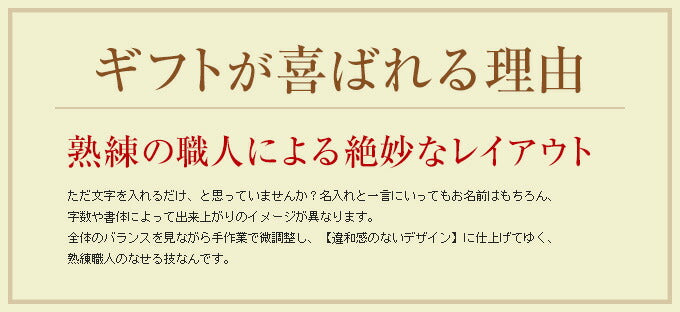 ギフトが喜ばれる理由

熟練の職人による絶妙なレイアウト

ただ文字を入れるだけ、と思っていませんか？名入れと一言にいってもお名前はもちろん、字数や書体によって出来上がりのイメージが異なります。
全体のバランスを見ながら手作業で微調整し、【違和感のないデザイン】に仕上げてゆく、熟練職人のなせる技なんです。